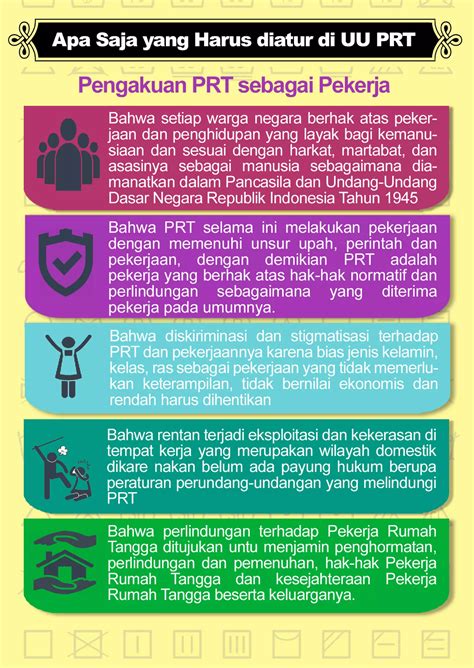 Apa Saja yang Harus diatur di UU PRT

Pengakuan PRT sebagai Pekerja

Bahwa setiap warga negara berhak atas pekerjaan dan penghidupan yang layak bagi kemanusiaan dan sesuai dengan harkat, martabat, dan asasinya sebagai manusia sebagaimana diamanatkan dalam Pancasila dan Undang-Undang Dasar Negara Republik Indonesia Tahun 1945

Bahwa PRT selama ini melakukan pekerjaan dengan memenuhi unsur upah, perintah dan pekerjaan, dengan demikian PRT adalah pekerja yang berhak atas hak-hak normatif dan perlindungan sebagaimana yang diterima pekerja pada umumnya.

Bahwa diskiriminasi dan stigmatisasi terhadap PRT dan pekerjaannya karena bias jenis kelamin, kelas, ras sebagai pekerjaan yang tidak memerlukan keterampilan, tidak bernilai ekonomis dan rendah harus dihentikan

Bahwa rentan terjadi eksploitasi dan kekerasan di tempat kerja yang merupakan wilayah domestik dikare nakan belum ada payung hukum berupa peraturan perundang-undangan yang melindungi PRT

Bahwa perlindungan terhadap Pekerja Rumah Tangga ditujukan untu menjamin penghormatan, perlindungan dan pemenuhan, hak-hak Pekerja Rumah Tangga dan kesejahteraan Pekerja Rumah Tangga beserta keluarganya.